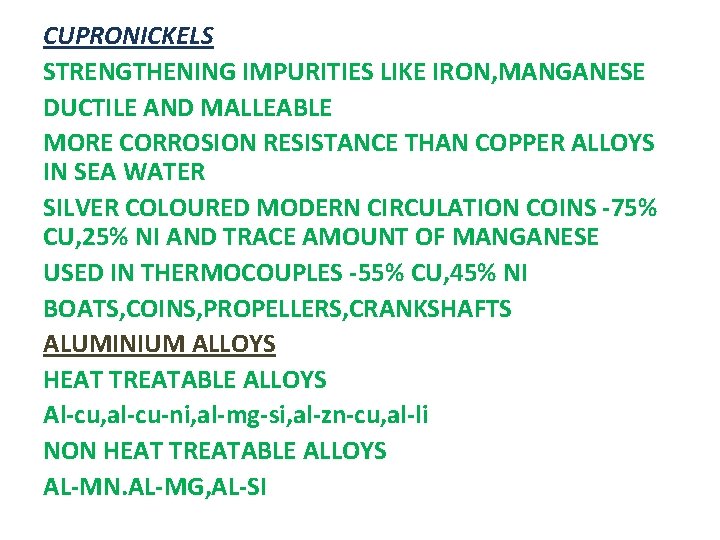 CUPRONICKELS

STRENGTHENING IMPURITIES LIKE IRON,MANGANESE

DUCTILE AND MALLEABLE

MORE CORROSION RESISTANCE THAN COPPER ALLOYS IN SEA WATER

SILVER COLOURED MODERN CIRCULATION COINS -75% CU,25% NI AND TRACE AMOUNT OF MANGANESE

USED IN THERMOCOUPLES -55% CU,45% NI

BOATS,COINS,PROPELLERS,CRANKSHAFTS

ALUMINIUM ALLOYS

HEAT TREATABLE ALLOYS

Al-cu,al-cu-ni,al-mg-si,al-zn-cu,al-li

NON HEAT TREATABLE ALLOYS

AL-MN.AL-MG,AL-SI